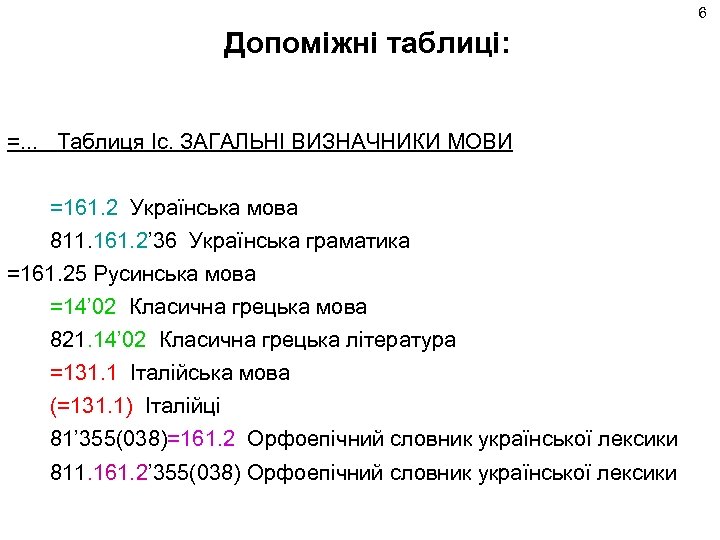 6

Допоміжні таблиці:

=... Таблиця Іс. ЗАГАЛЬНІ ВИЗНАЧНИКИ МОВИ

=161.2 Українська мова

811.161.2’36 Українська граматика

=161.25 Русинська мова

=14’02 Класична грецька мова

821.14’02 Класична грецька література

=131.1 Італійська мова

(=131.1) Італійці

81’355(038)=161.2 Орфоепічний словник української лексики

811.161.2’355(038) Орфоепічний словник української лексики